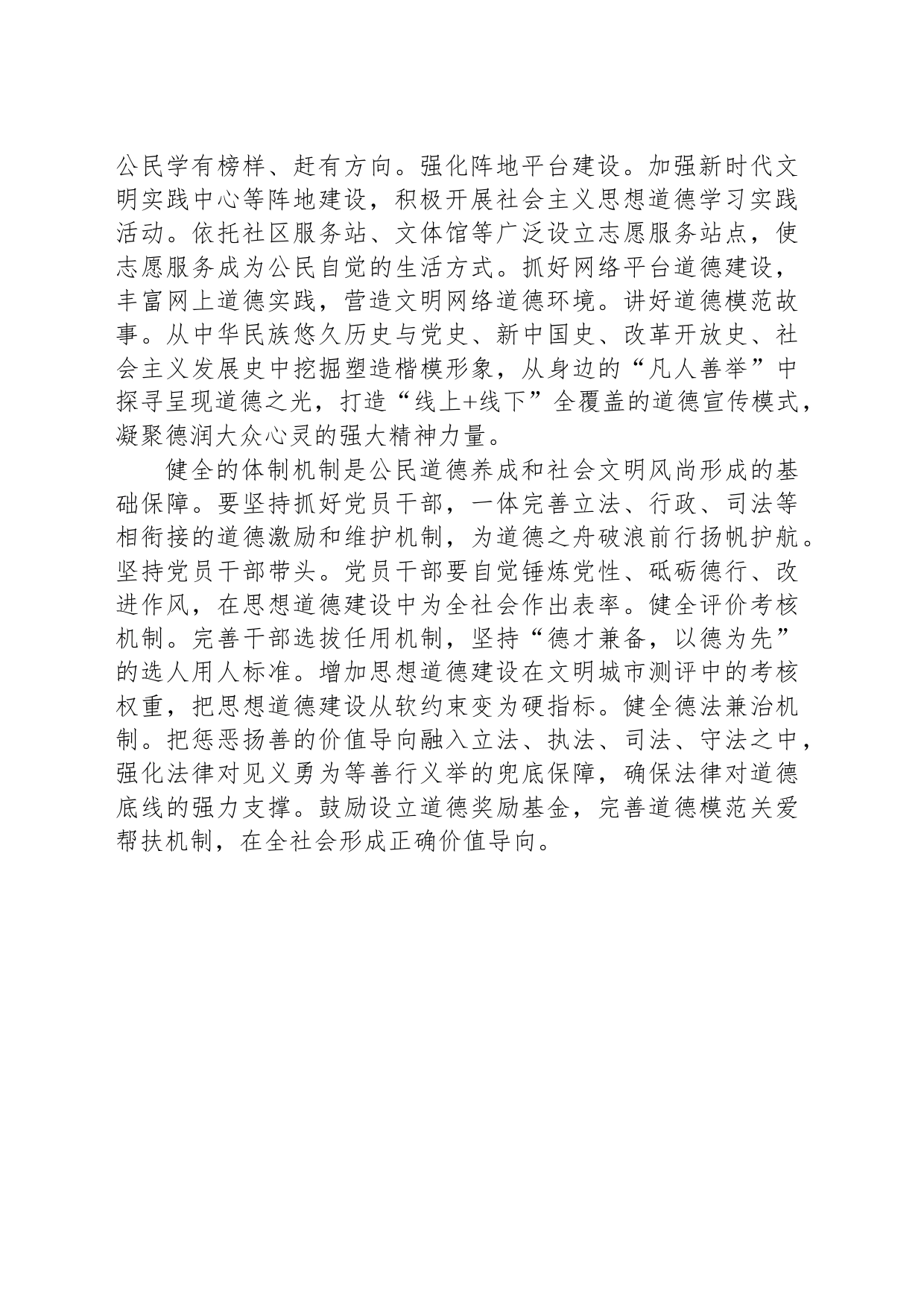 公民学有榜样、赶有方向。强化阵地平台建设。加强新时代文明实践中心等阵地建设，积极开展社会主义思想道德学习实践活动。依托社区服务站、文体馆等广泛设立志愿服务站点，使志愿服务成为公民自觉的生活方式。抓好网络平台道德建设，丰富网上道德实践，营造文明网络道德环境。讲好道德模范故事。从中华民族悠久历史与党史、新中国史、改革开放史、社会主义发展史中挖掘塑造楷模形象，从身边的“凡人善举”中探寻呈现道德之光，打造“线上+线下”全覆盖的道德宣传模式，凝聚德润大众心灵的强大精神力量。

健全的体制机制是公民道德养成和社会文明风尚形成的基础保障。要坚持抓好党员干部，一体完善立法、行政、司法等相衔接的道德激励和维护机制，为道德之舟破浪前行扬帆护航。坚持党员干部带头。党员干部要自觉锤炼党性、砥砺德行、改进作风，在思想道德建设中为全社会作出表率。健全评价考核机制。完善干部选拔任用机制，坚持“德才兼备，以德为先”的选人用人标准。增加思想道德建设在文明城市测评中的考核权重，把思想道德建设从软约束变为硬指标。健全德法兼治机制。把惩恶扬善的价值导向融入立法、执法、司法、守法之中，强化法律对见义勇为等善行义举的兜底保障，确保法律对道德底线的强力支撑。鼓励设立道德奖励基金，完善道德模范关爱帮扶机制，在全社会形成正确价值导向。